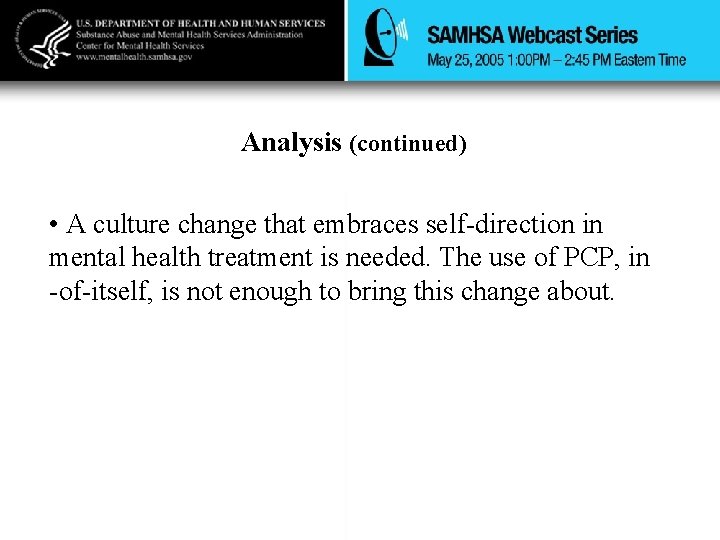 U.S. DEPARTMENT OF HEALTH AND HUMAN SERVICES
Substance Abuse and Mental Health Services Administration
Center for Mental Health Services
www.mentalhealth.samhsa.gov

SAMHSA Webcast Series
May 25, 2005 1:00PM – 2:45 PM Eastern Time

Analysis (continued)

• A culture change that embraces self-direction in mental health treatment is needed. The use of PCP, in -of-itself, is not enough to bring this change about.